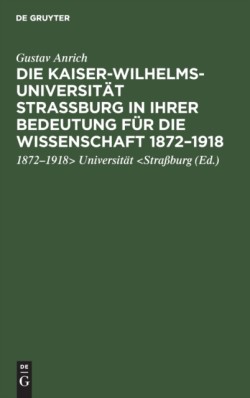 DE GRUYTER

Gustav Anrich

DIE KAISER-WILHELMS-UNIVERSITÄT STRASSBURG IN IHRER BEDEUTUNG FÜR DIE WISSENSCHAFT 1872–1918

1872–1918> Universität <Straßburg (Ed.)

DE
G